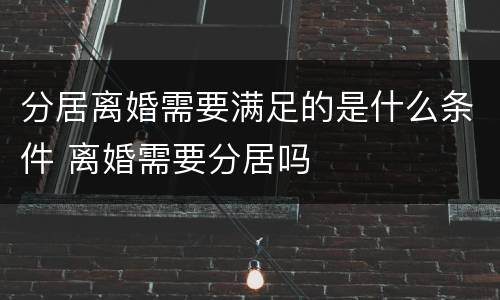 分居离婚需要满足的是什么条件 离婚需要分居吗